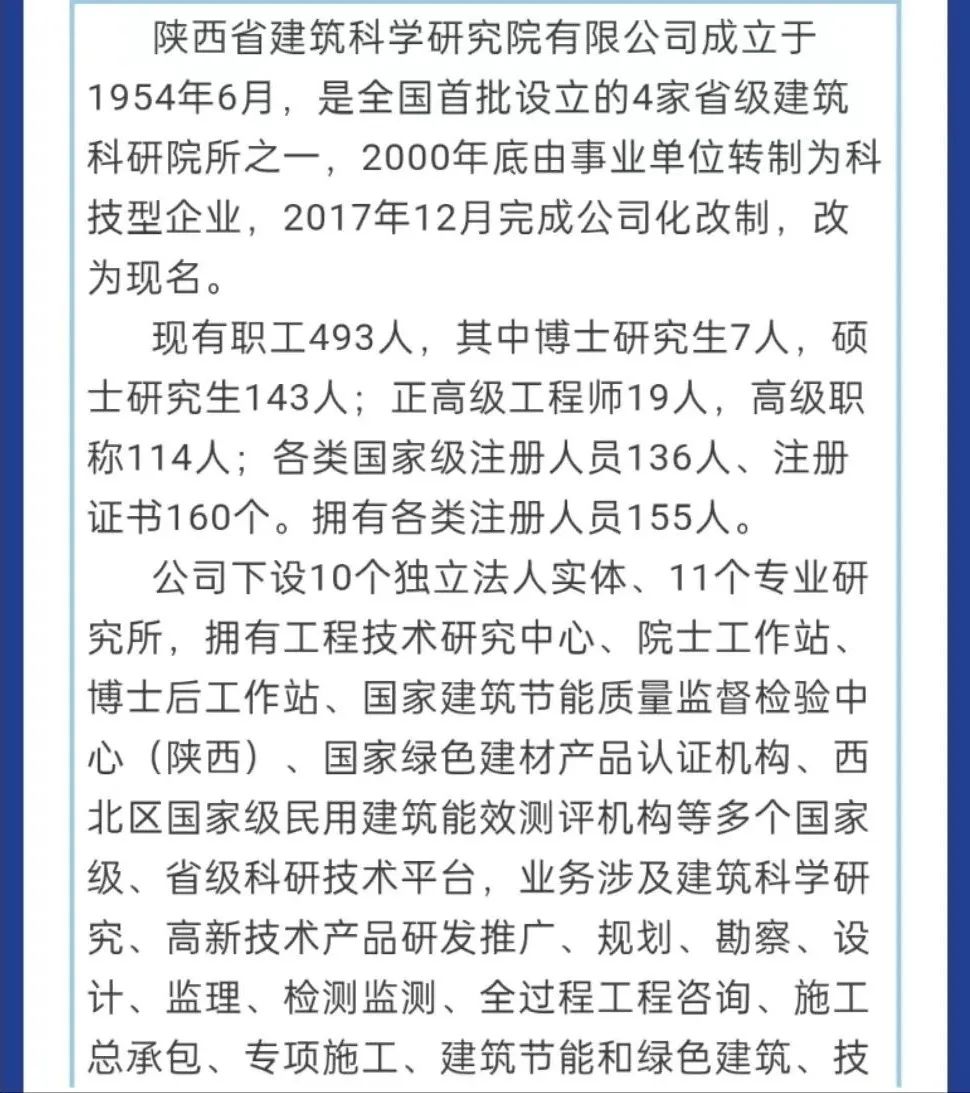 陕西省建筑科学研究院有限公司成立于1954年6月，是全国首批设立的4家省级建筑科研院所之一，2000年底由事业单位转制为科技型企业，2017年12月完成公司化改制，改为现名。

现有职工493人，其中博士研究生7人，硕士研究生143人；正高级工程师19人，高级职称114人；各类国家级注册人员136人、注册证书160个。拥有各类注册人员155人。

公司下设10个独立法人实体、11个专业研究所，拥有工程技术研究中心、院士工作站、博士后工作站、国家建筑节能质量监督检验中心（陕西）、国家绿色建材产品认证机构、西北区国家级民用建筑能效测评机构等多个国家级、省级科研技术平台，业务涉及建筑科学研究、高新技术产品研发推广、规划、勘察、设计、监理、检测监测、全过程工程咨询、施工总承包、专项施工、建筑节能和绿色建筑、技